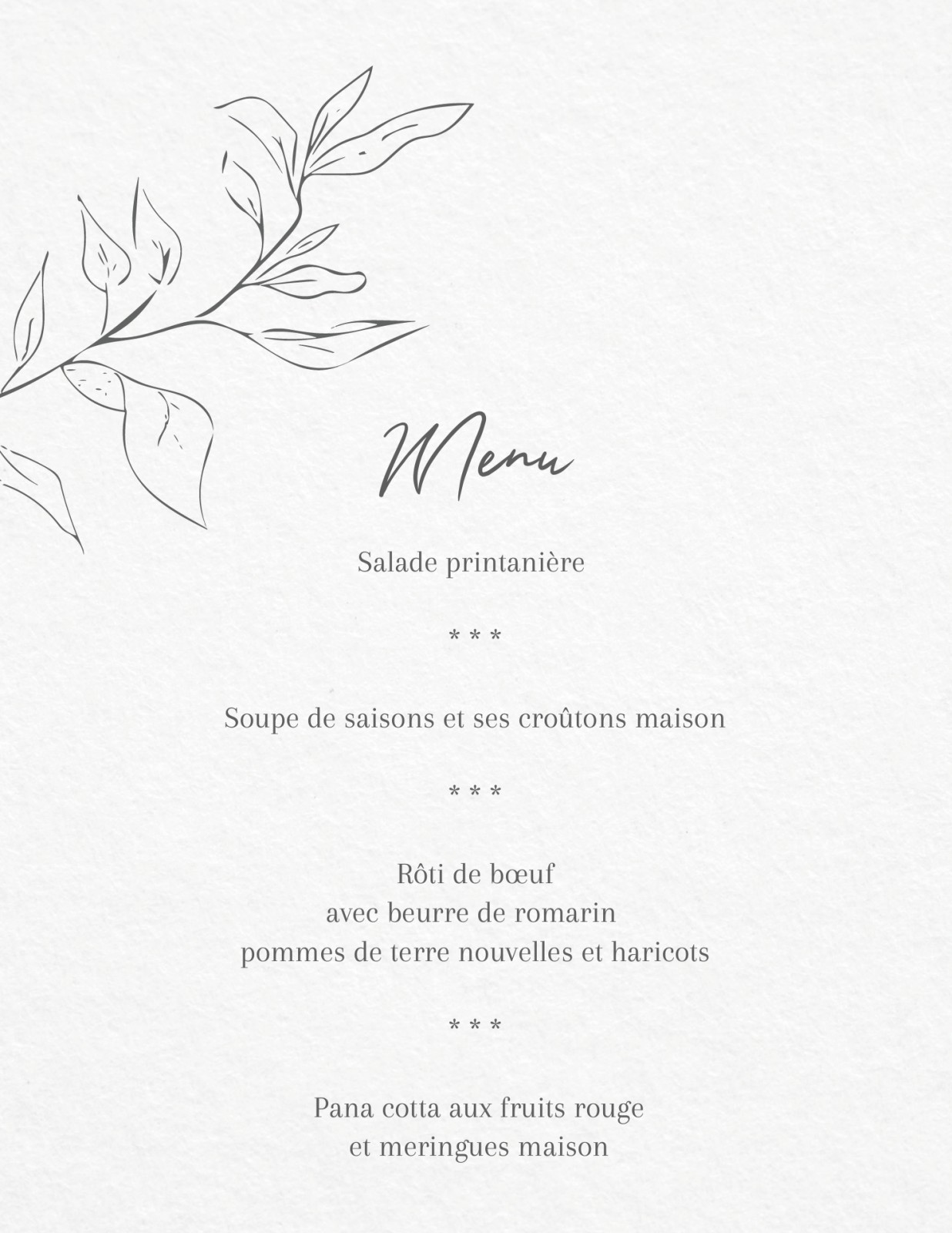 Menu

Salade printanière

* * *

Soupe de saisons et ses croûtons maison

* * *

Rôti de bœuf
avec beurre de romarin
pommes de terre nouvelles et haricots

* * *

Pana cotta aux fruits rouge
et meringues maison